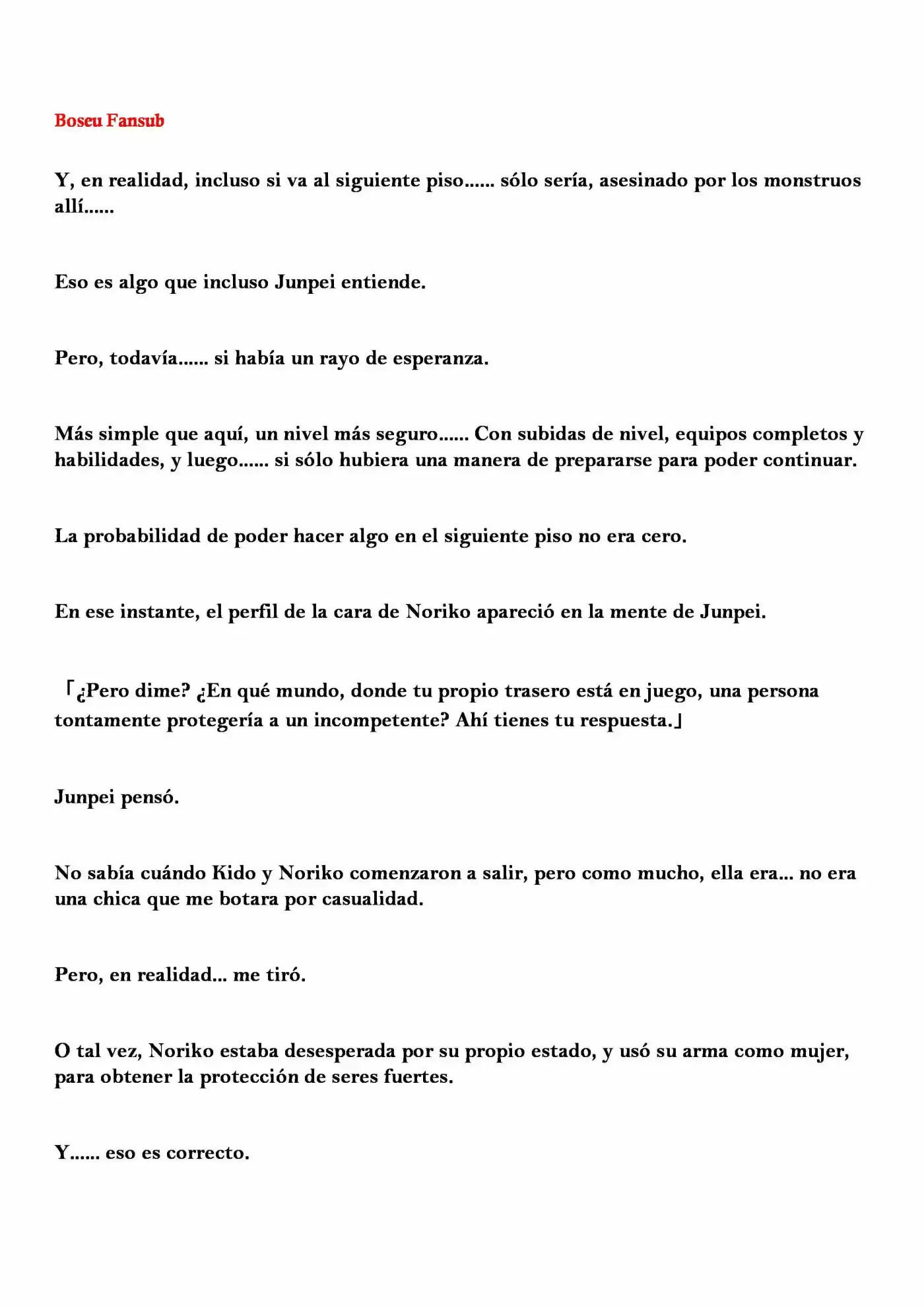 Boseu Fansub

Y, en realidad, incluso si va al siguiente piso...... sólo sería, asesinado por los monstruos allí......

Eso es algo que incluso Junpei entiende.

Pero, todavía...... si había un rayo de esperanza.

Más simple que aquí, un nivel más seguro...... Con subidas de nivel, equipos completos y habilidades, y luego...... si sólo hubiera una manera de prepararse para poder continuar.

La probabilidad de poder hacer algo en el siguiente piso no era cero.

En ese instante, el perfil de la cara de Noriko apareció en la mente de Junpei.

「¿Pero dime? ¿En qué mundo, donde tu propio trasero está en juego, una persona tontamente protegería a un incompetente? Ahí tienes tu respuesta.」

Junpei pensó.

No sabía cuándo Kido y Noriko comenzaron a salir, pero como mucho, ella era... no era una chica que me botara por casualidad.

Pero, en realidad... me tiró.

O tal vez, Noriko estaba desesperada por su propio estado, y usó su arma como mujer, para obtener la protección de seres fuertes.

Y...... eso es correcto.